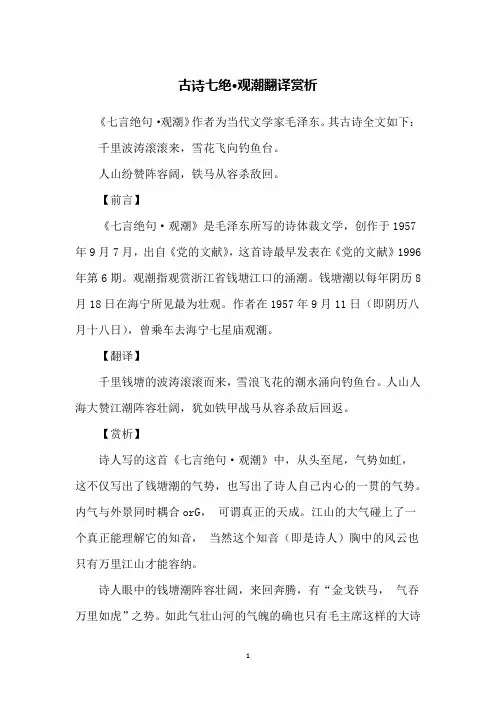 古诗七绝•观潮翻译赏析

《七言绝句·观潮》作者为当代文学家毛泽东。其古诗全文如下：

千里波涛滚滚来，雪花飞向钓鱼台。

人山纷赞阵容阔，铁马从容杀敌回。

【前言】

《七言绝句·观潮》是毛泽东所写的诗体裁文学，创作于 1957 年 9 月 7 月，出自《党的文献》，这首诗最早发表在《党的文献》1996 年第 6 期。观潮指观赏浙江省钱塘江口的涌潮。钱塘潮以每年阴历 8 月 18 日在海宁所见最为壮观。作者在 1957 年 9 月 11 日（即阴历八月十八日），曾乘车去海宁七星庙观潮。

【翻译】

千里钱塘的波涛滚滚而来，雪浪飞花的潮水涌向钓鱼台。人山人海大赞江潮阵容壮阔，犹如铁甲战马从容杀敌后回返。

【赏析】

诗人写的这首《七言绝句·观潮》中，从头至尾，气势如虹，这不仅写出了钱塘潮的气势，也写出了诗人自己内心的一贯的气势。内气与外景同时耦合 orG， 可谓真正的天成。江山的大气碰上了一个真正能理解它的知音， 当然这个知音（即是诗人）胸中的风云也只有万里江山才能容纳。

诗人眼中的钱塘潮阵容壮阔，来回奔腾，有“金戈铁马， 气吞万里如虎”之势。如此气壮山河的气魄的确也只有毛主席这样的大诗

1